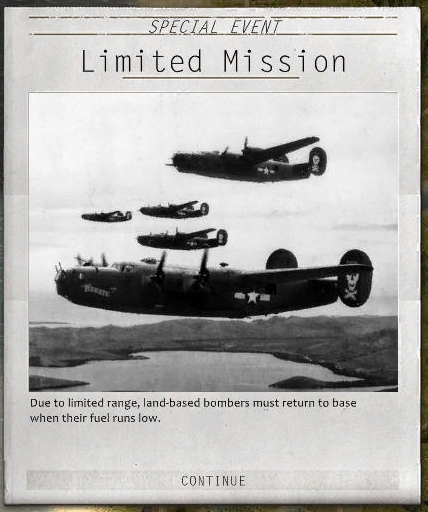 SPECIAL EVENT

Limited Mission

Due to limited range, land-based bombers must return to base when their fuel runs low.

CONTINUE